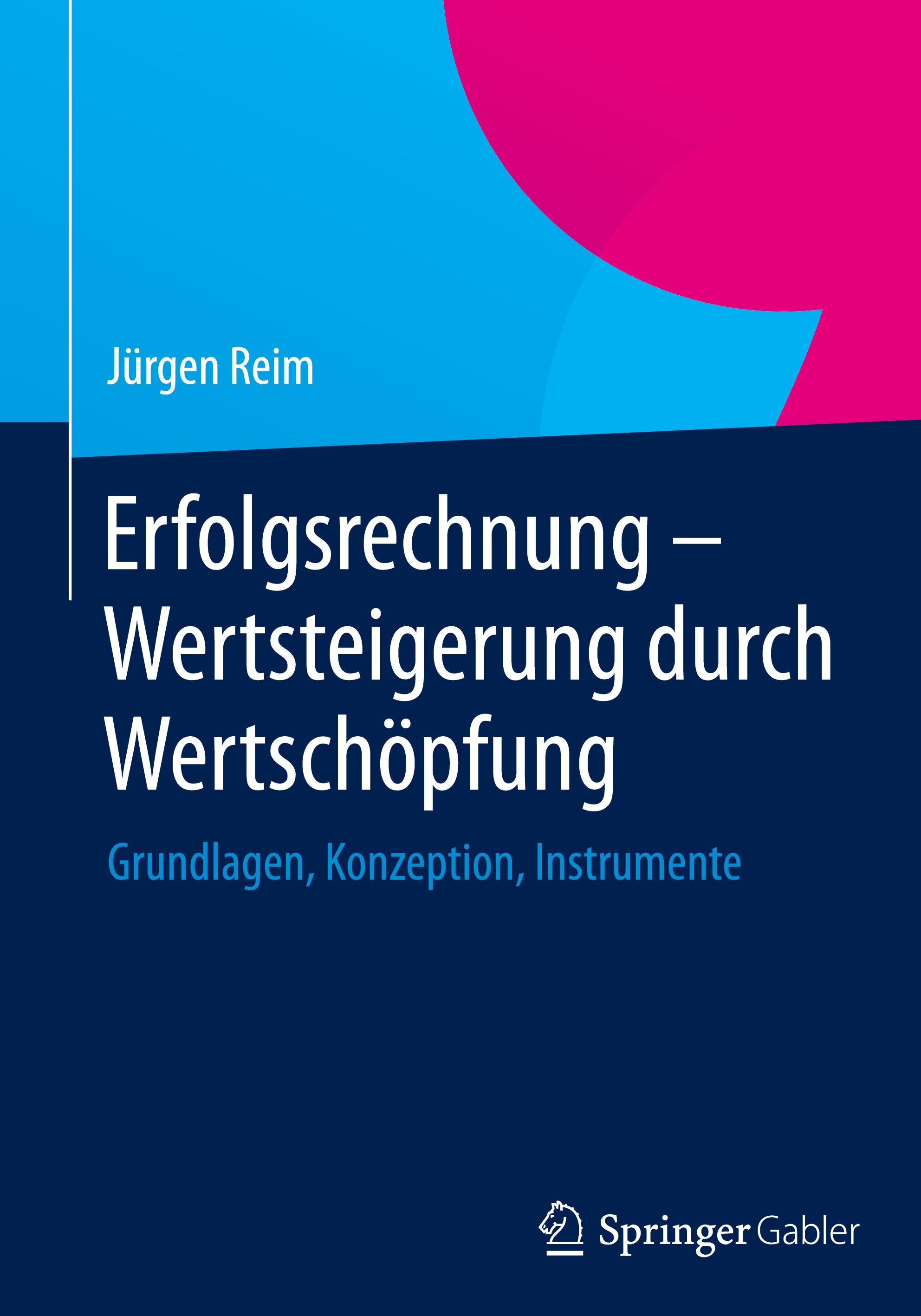 Jürgen Reim

Erfolgsrechnung – Wertsteigerung durch Wertschöpfung

Grundlagen, Konzeption, Instrumente

Springer Gabler